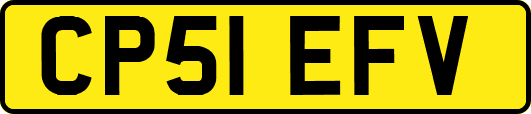 CP51 EFV